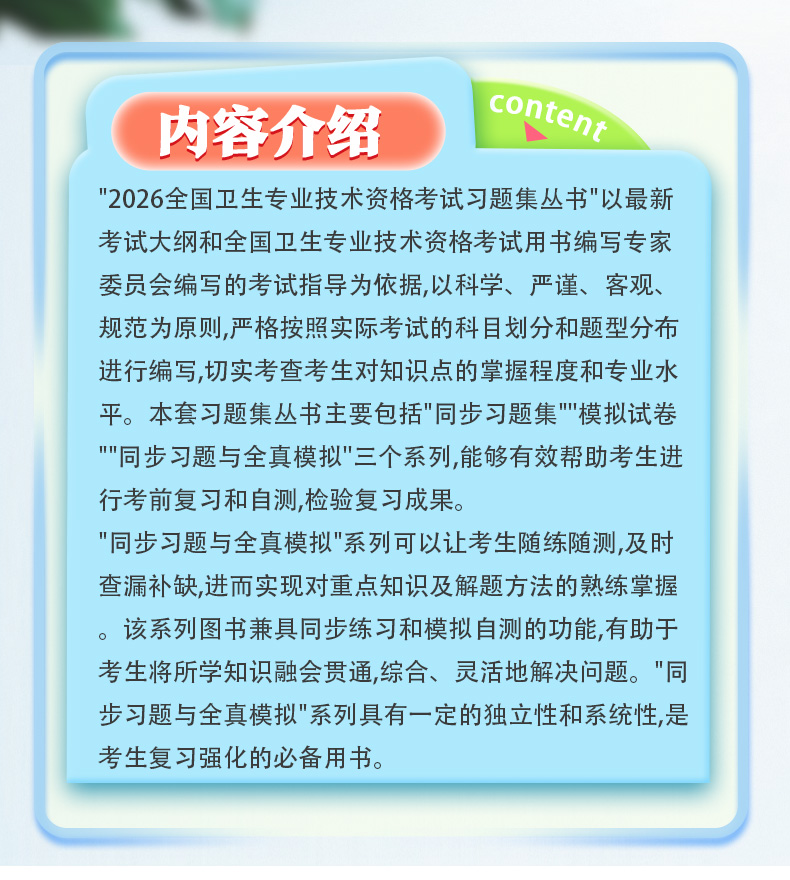 内容介绍

content

"2026全国卫生专业技术资格考试习题集丛书"以最新考试大纲和全国卫生专业技术资格考试用书编写专家委员会编写的考试指导为依据,以科学、严谨、客观、规范为原则,严格按照实际考试的科目划分和题型分布进行编写,切实考查考生对知识点的掌握程度和专业水平。本套习题集丛书主要包括"同步习题集""模拟试卷""同步习题与全真模拟"三个系列,能够有效帮助考生进行考前复习和自测,检验复习成果。

"同步习题与全真模拟"系列可以让考生随练随测,及时查漏补缺,进而实现对重点知识及解题方法的熟练掌握。该系列图书兼具同步练习和模拟自测的功能,有助于考生将所学知识融会贯通,综合、灵活地解决问题。"同步习题与全真模拟"系列具有一定的独立性和系统性,是考生复习强化的必备用书。